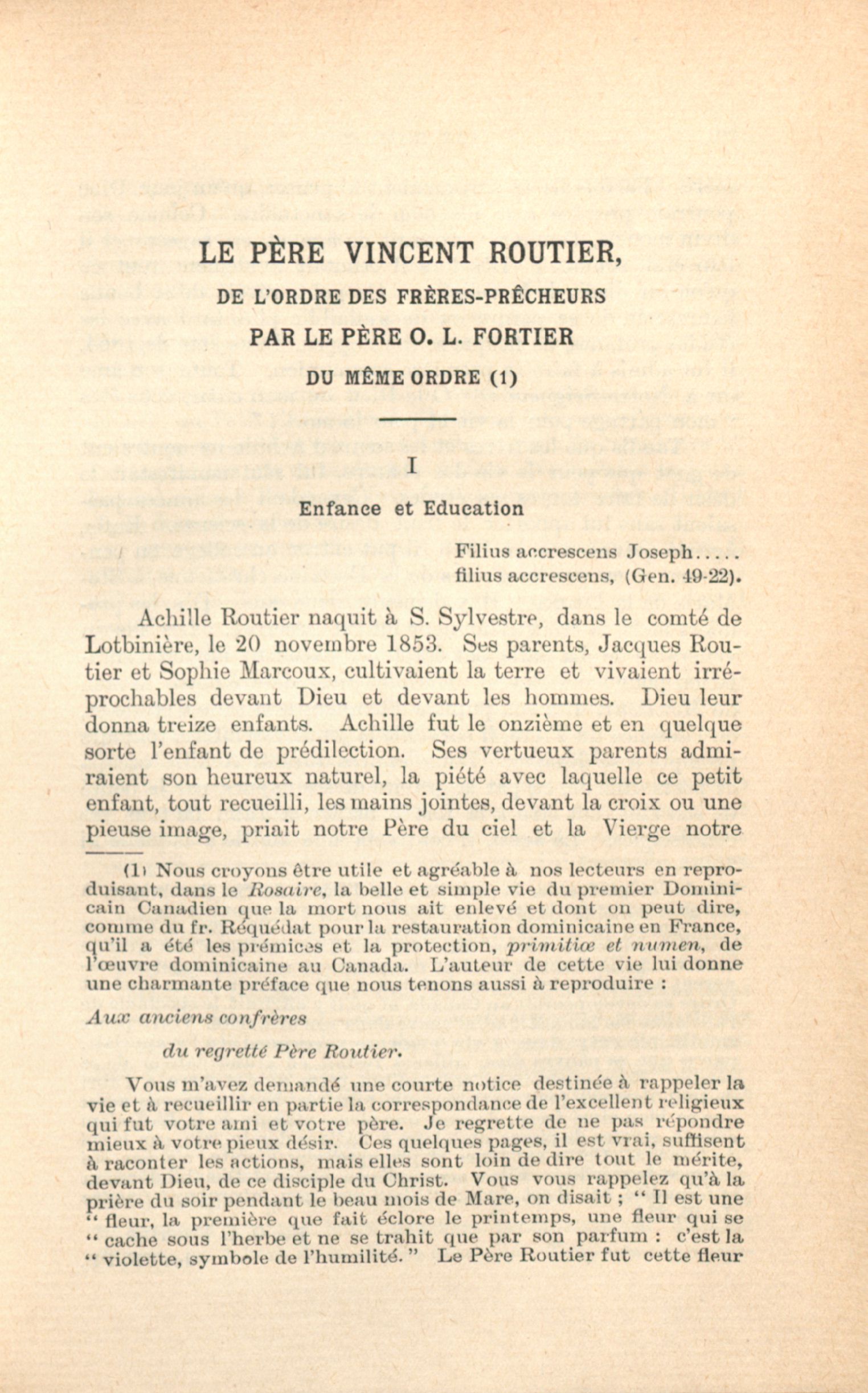 LE PÈRE VINCENT ROUTIER,

DE L'ORDRE DES FRÈRES-PRÊCHEURS

PAR LE PÈRE O. L. FORTIER

DU MÊME ORDRE (1)

I

Enfance et Education

Filius accrescens Joseph.....
filius accrescens, (Gen. 49-22).

Achille Routier naquit à S. Sylvestre, dans le comté de Lotbinière, le 20 novembre 1853. Ses parents, Jacques Routier et Sophie Marcoux, cultivaient la terre et vivaient irréprochables devant Dieu et devant les hommes. Dieu leur donna treize enfants. Achille fut le onzième et en quelque sorte l'enfant de prédilection. Ses vertueux parents admiraient son heureux naturel, la piété avec laquelle ce petit enfant, tout recueilli, les mains jointes, devant la croix ou une pieuse image, priait notre Père du ciel et la Vierge notre

(1) Nous croyons être utile et agréable à nos lecteurs en reproduisant, dans le Rosaire, la belle et simple vie du premier Dominicain Canadien que la mort nous ait enlevé et dont on peut dire, comme du fr. Réquédat pour la restauration dominicaine en France, qu'il a été les prémices et la protection, primitiæ et numen, de l'œuvre dominicaine au Canada. L'auteur de cette vie lui donne une charmante préface que nous tenons aussi à reproduire :

Aux anciens confrères

du regretté Père Routier.

Vous m'avez demandé une courte notice destinée à rappeler la vie et à recueillir en partie la correspondance de l'excellent religieux qui fut votre ami et votre père. Je regrette de ne pas répondre mieux à votre pieux désir. Ces quelques pages, il est vrai, suffisent à raconter les actions, mais elles sont loin de dire tout le mérite, devant Dieu, de ce disciple du Christ. Vous vous rappelez qu'à la prière du soir pendant le beau mois de Mare, on disait ; " Il est une " fleur, la première que fait éclore le printemps, une fleur qui se " cache sous l'herbe et ne se trahit que par son parfum : c'est la " violette, symbole de l'humilité. " Le Père Routier fut cette fleur